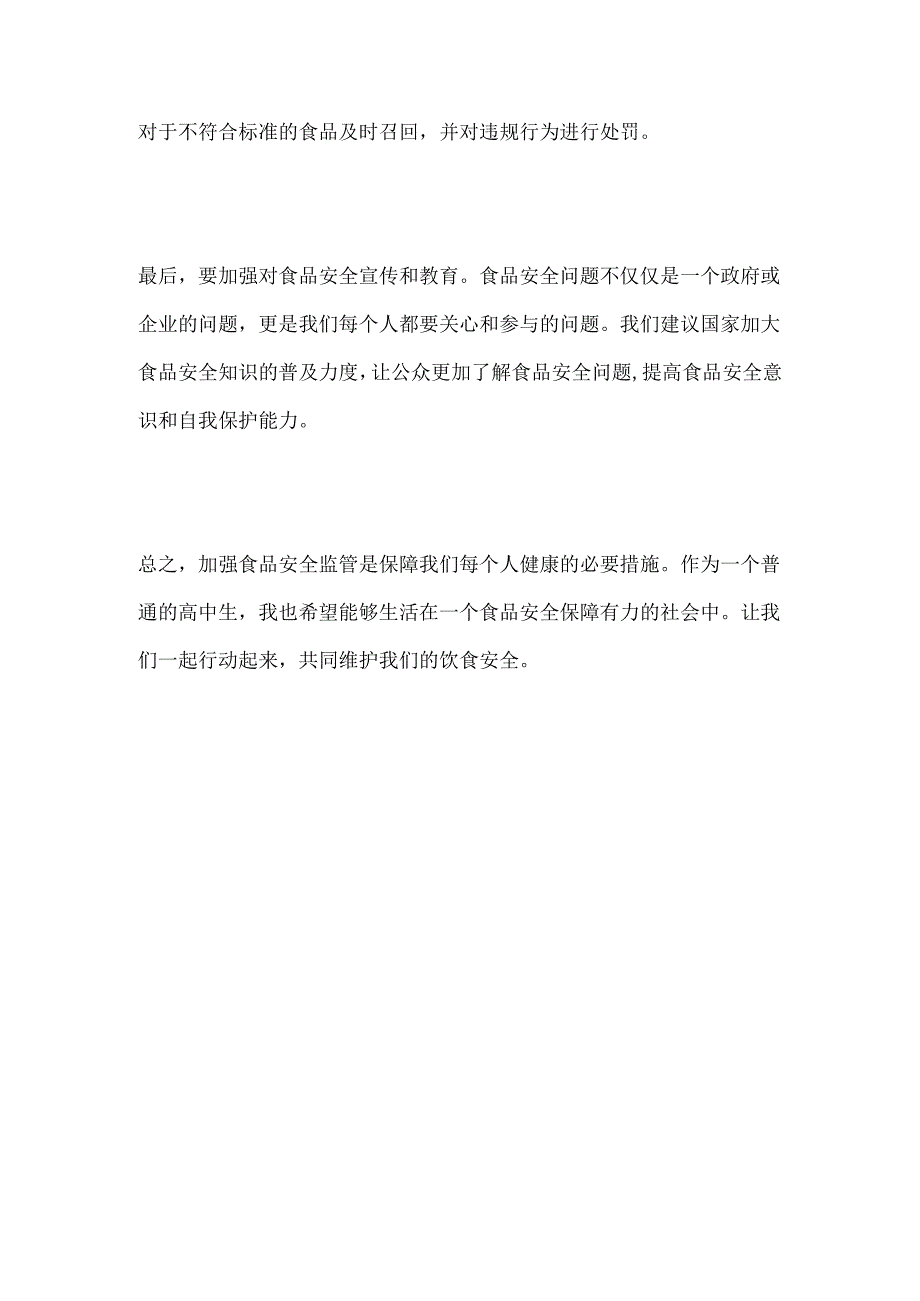 对于不符合标准的食品及时召回，并对违规行为进行处罚。

最后，要加强对食品安全宣传和教育。食品安全问题不仅仅是一个政府或企业的问题，更是我们每个人都要关心和参与的问题。我们建议国家加大食品安全知识的普及力度，让公众更加了解食品安全问题，提高食品安全意识和自我保护能力。

总之，加强食品安全监管是保障我们每个人健康的必要措施。作为一个普通的高中生，我也希望能够生活在一个食品安全保障有力的社会中。让我们一起行动起来，共同维护我们的饮食安全。